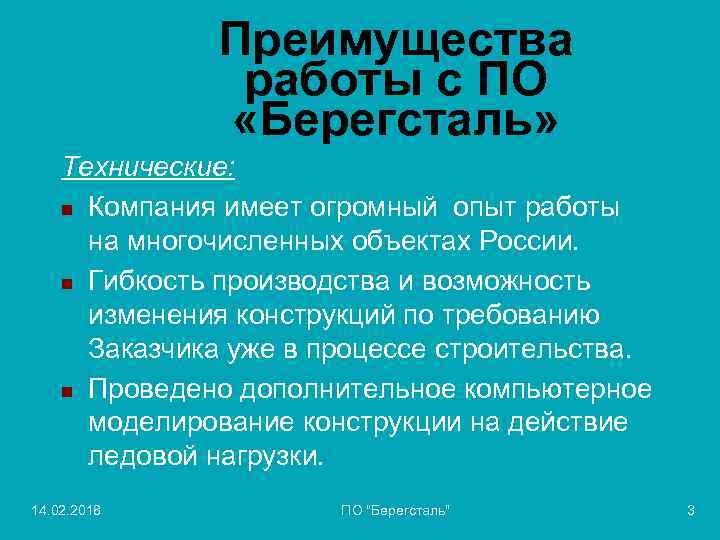 Преимущества работы с ПО «Берегсталь»

Технические:

Компания имеет огромный опыт работы на многочисленных объектах России.

Гибкость производства и возможность изменения конструкций по требованию Заказчика уже в процессе строительства.

Проведено дополнительное компьютерное моделирование конструкции на действие ледовой нагрузки.

14.02.2018

ПО "Берегсталь"

3